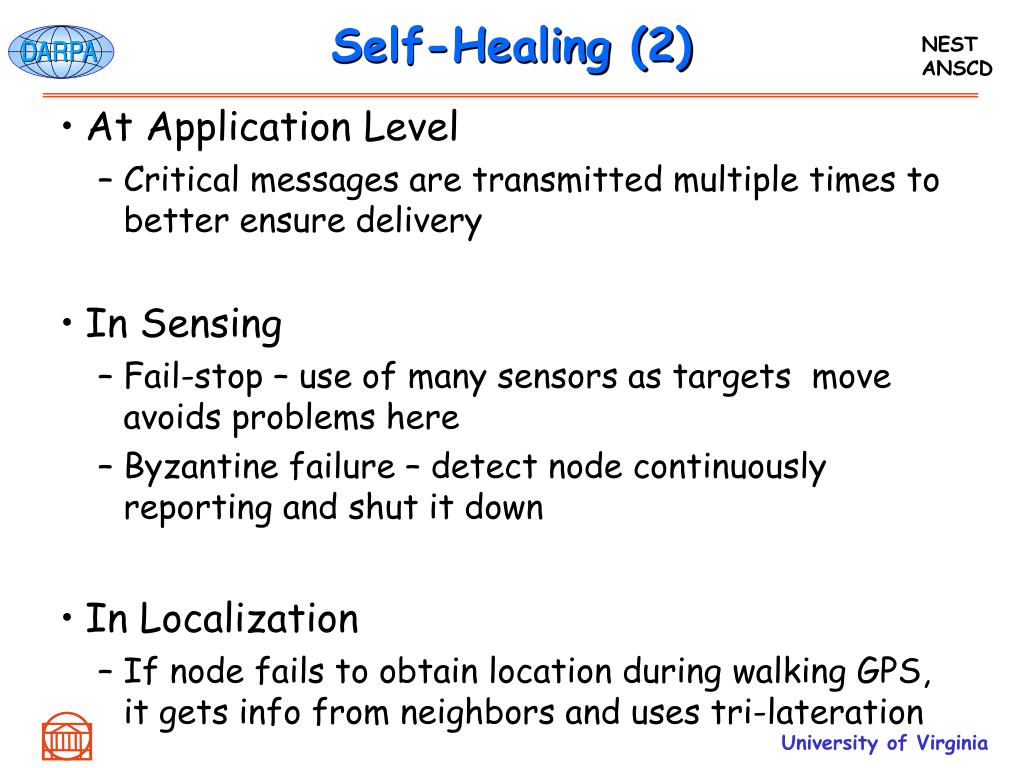 DARPA

Self-Healing (2)

NEST
ANSCD

• At Application Level
– Critical messages are transmitted multiple times to better ensure delivery

• In Sensing
– Fail-stop – use of many sensors as targets move avoids problems here
– Byzantine failure – detect node continuously reporting and shut it down

• In Localization
– If node fails to obtain location during walking GPS, it gets info from neighbors and uses tri-lateration

University of Virginia